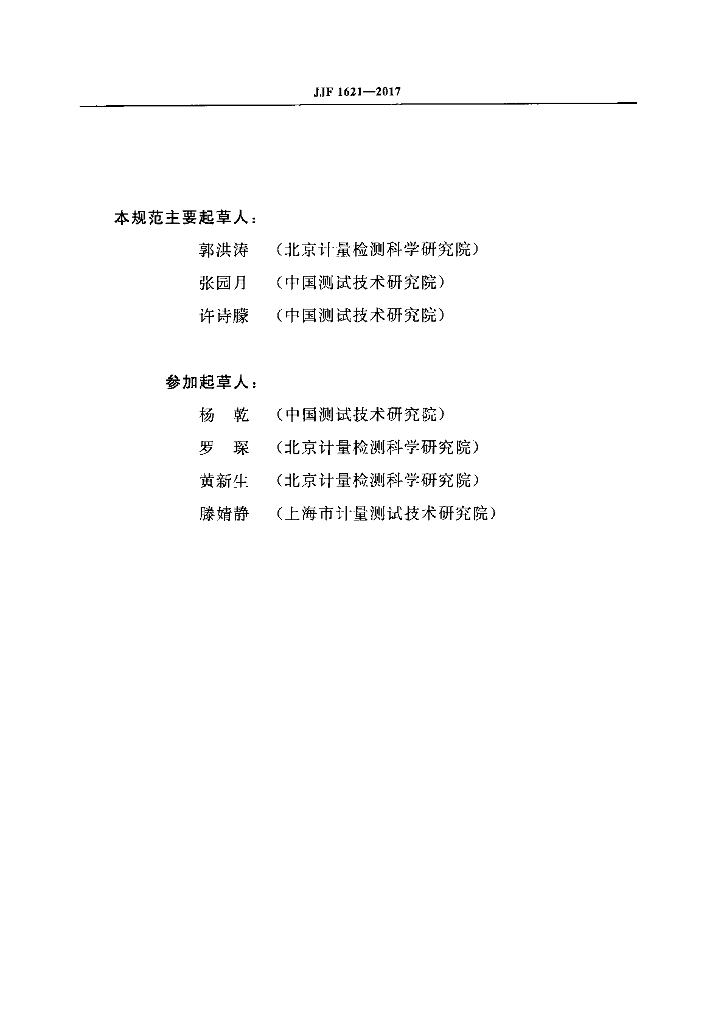 JJF 1621—2017

本规范主要起草人：

郭洪涛　（北京计量检测科学研究院）

张园月　（中国测试技术研究院）

许诗朦　（中国测试技术研究院）

参加起草人：

杨　乾　（中国测试技术研究院）

罗　琛　（北京计量检测科学研究院）

黄新生　（北京计量检测科学研究院）

滕婧静　（上海市计量测试技术研究院）